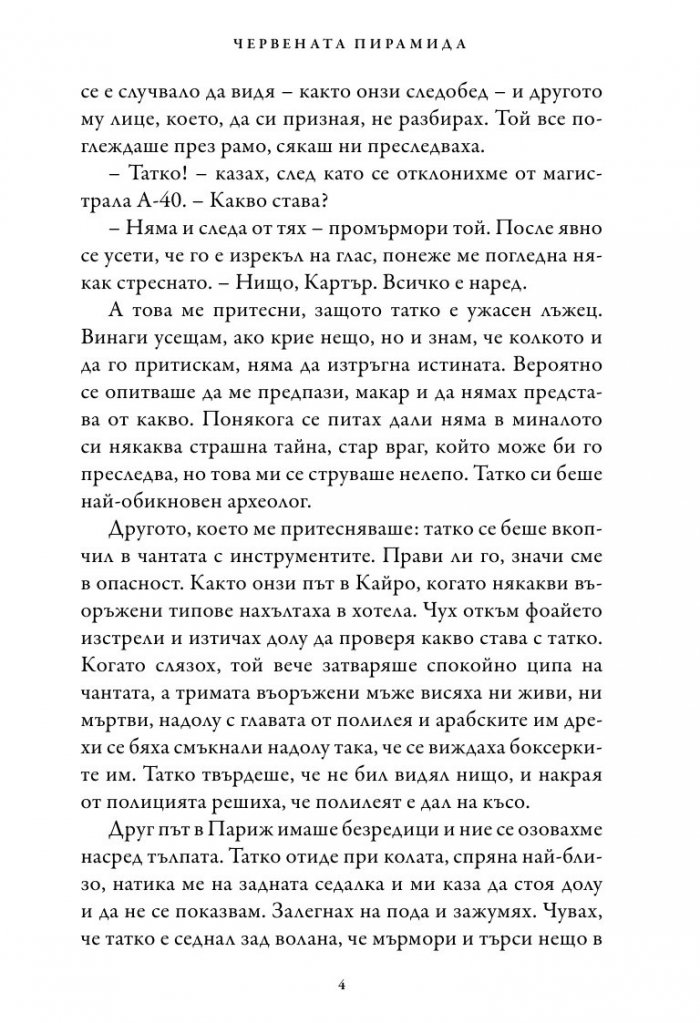 ЧЕРВЕНАТА ПИРАМИДА

се е случвало да видя – както онзи следобед – и другото му лице, което, да си призная, не разбирах. Той все поглеждаше през рамо, сякаш ни преследваха.

– Татко! – казах, след като се отклонихме от магистрала А-40. – Какво става?

– Няма и следа от тях – промърмори той. После явно се усети, че го е изрекъл на глас, понеже ме погледна някак стреснато. – Нищо, Картър. Всичко е наред.

А това ме притесни, защото татко е ужасен лъжец. Винаги усещам, ако крие нещо, но и знам, че колкото и да го притискам, няма да изтръгна истината. Вероятно се опитваше да ме предпази, макар и да нямах представа от какво. Понякога се питах дали няма в миналото си някаква страшна тайна, стар враг, който може би го преследва, но това ми се струваше нелепо. Татко си беше най-обикновен археолог.

Другото, което ме притесняваше: татко се беше вкопчил в чантата с инструментите. Прави ли го, значи сме в опасност. Както онзи път в Кайро, когато някакви въоръжени типове нахълтаха в хотела. Чух откъм фоайето изстрели и изтичах долу да проверя какво става с татко. Когато слязох, той вече затваряше спокойно ципа на чантата, а тримата въоръжени мъже висяха ни живи, ни мъртви, надолу с главата от полилея и арабските им дрехи се бяха смъкнали надолу така, че се виждаха боксерките им. Татко твърдеше, че не бил видял нищо, и накрая от полицията решиха, че полилеят е дал на късо.

Друг път в Париж имаше безредици и ние се озовахме насред тълпата. Татко отиде при колата, спряна най-близо, натика ме на задната седалка и ми каза да стоя долу и да не се показвам. Залегнах на пода и зажумях. Чувах, че татко е седнал зад волана, че мърмори и търси нещо в

4